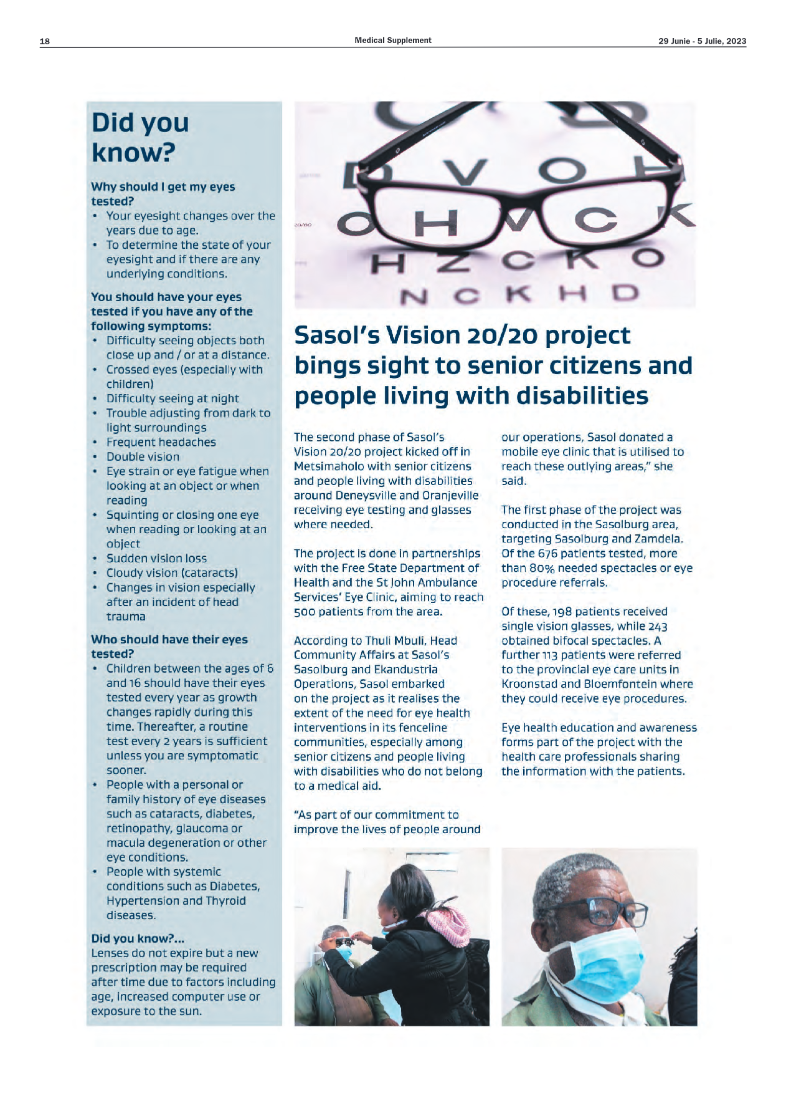 18

Medical Supplement

29 Junie - 5 Julie, 2023

Did you know?

Why should I get my eyes tested?
• Your eyesight changes over the years due to age.
• To determine the state of your eyesight and if there are any underlying conditions.

You should have your eyes tested if you have any of the following symptoms:
• Difficulty seeing objects both close up and / or at a distance.
• Crossed eyes (especially with children)
• Difficulty seeing at night
• Trouble adjusting from dark to light surroundings
• Frequent headaches
• Double vision
• Eye strain or eye fatigue when looking at an object or when reading
• Squinting or closing one eye when reading or looking at an object
• Sudden vision loss
• Cloudy vision (cataracts)
• Changes in vision especially after an incident of head trauma

Who should have their eyes tested?
• Children between the ages of 6 and 16 should have their eyes tested every year as growth changes rapidly during this time. Thereafter, a routine test every 2 years is sufficient unless you are symptomatic sooner.
• People with a personal or family history of eye diseases such as cataracts, diabetes, retinopathy, glaucoma or macula degeneration or other eye conditions.
• People with systemic conditions such as Diabetes, Hypertension and Thyroid diseases.

Did you know?...
Lenses do not expire but a new prescription may be required after time due to factors including age, increased computer use or exposure to the sun.

D V O
O H V C K
H Z C K O
N C K H D

Sasol's Vision 20/20 project bings sight to senior citizens and people living with disabilities

The second phase of Sasol's Vision 20/20 project kicked off in Metsimaholo with senior citizens and people living with disabilities around Deneysville and Oranjeville receiving eye testing and glasses where needed.

The project is done in partnerships with the Free State Department of Health and the St John Ambulance Services' Eye Clinic, aiming to reach 500 patients from the area.

According to Thuli Mbuli, Head Community Affairs at Sasol's Sasolburg and Ekandustria Operations, Sasol embarked on the project as it realises the extent of the need for eye health interventions in its fenceline communities, especially among senior citizens and people living with disabilities who do not belong to a medical aid.

"As part of our commitment to improve the lives of people around our operations, Sasol donated a mobile eye clinic that is utilised to reach these outlying areas," she said.

The first phase of the project was conducted in the Sasolburg area, targeting Sasolburg and Zamdela. Of the 676 patients tested, more than 80% needed spectacles or eye procedure referrals.

Of these, 198 patients received single vision glasses, while 243 obtained bifocal spectacles. A further 113 patients were referred to the provincial eye care units in Kroonstad and Bloemfontein where they could receive eye procedures.

Eye health education and awareness forms part of the project with the health care professionals sharing the information with the patients.